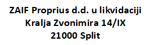 ZAIF Proprius d.d. u likvidaciji
Kralja Zvonimira 14/IX
21000 Split